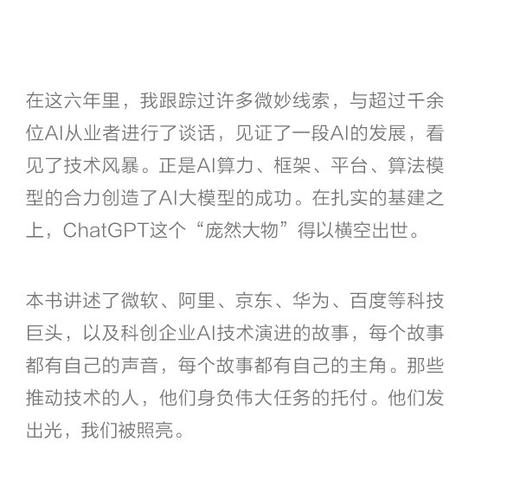 在这六年里，我跟踪过许多微妙线索，与超过千余位AI从业者进行了谈话，见证了一段AI的发展，看见了技术风暴。正是AI算力、框架、平台、算法模型的合力创造了AI大模型的成功。在扎实的基建之上，ChatGPT这个“庞然大物”得以横空出世。

本书讲述了微软、阿里、京东、华为、百度等科技巨头，以及科创企业AI技术演进的故事，每个故事都有自己的声音，每个故事都有自己的主角。那些推动技术的人，他们身负伟大任务的托付。他们发出光，我们被照亮。